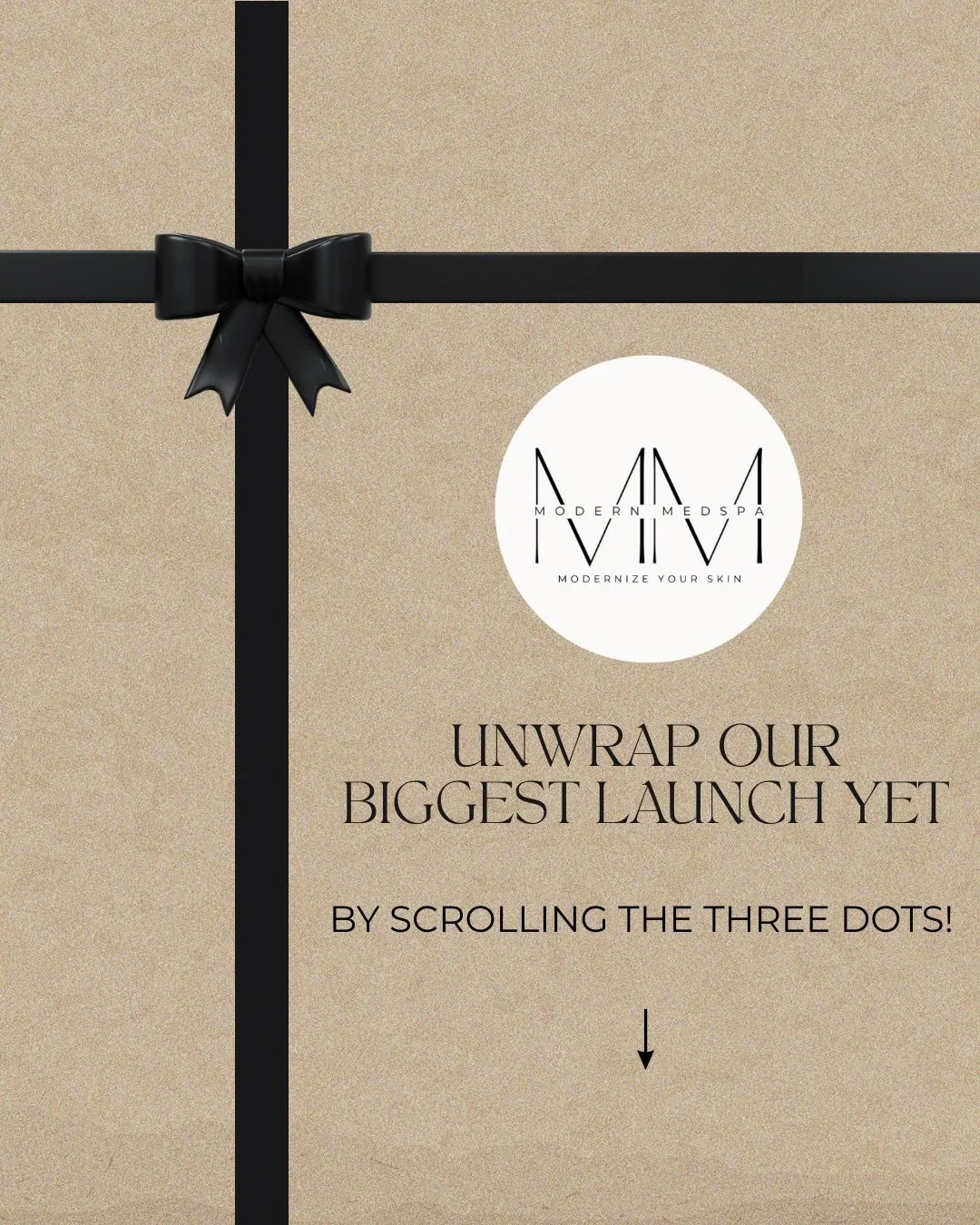 MM
MODERN MEDSPA
MODERNIZE YOUR SKIN

UNWRAP OUR BIGGEST LAUNCH YET

BY SCROLLING THE THREE DOTS!